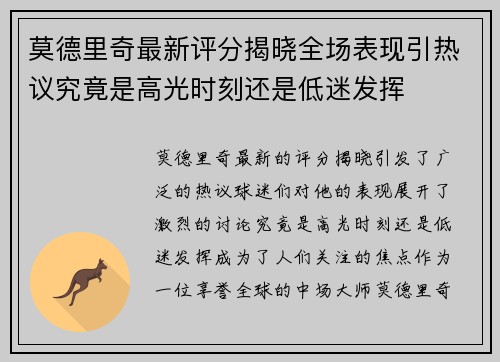 莫德里奇最新评分揭晓全场表现引热议究竟是高光时刻还是低迷发挥

莫德里奇最新的评分揭晓引发了广泛的热议球迷们对他的表现展开了激烈的讨论究竟是高光时刻还是低迷发挥成为了人们关注的焦点作为一位享誉全球的中场大师莫德里奇